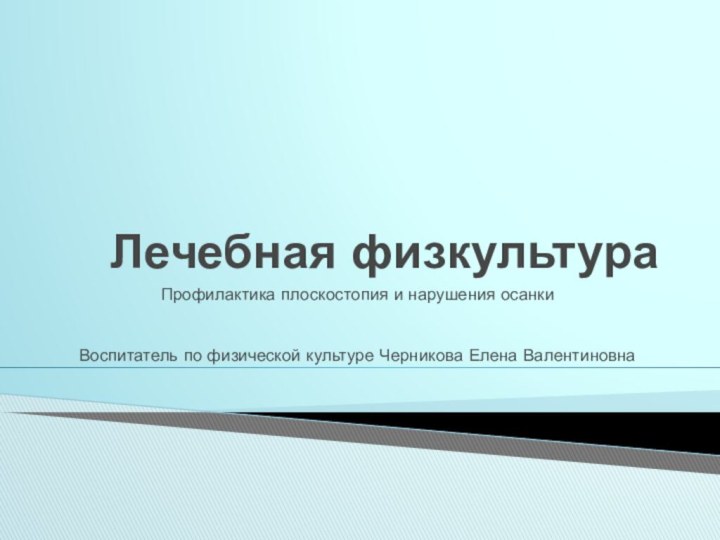 Лечебная физкультура

Профилактика плоскостопия и нарушения осанки

Воспитатель по физической культуре Черникова Елена Валентиновна